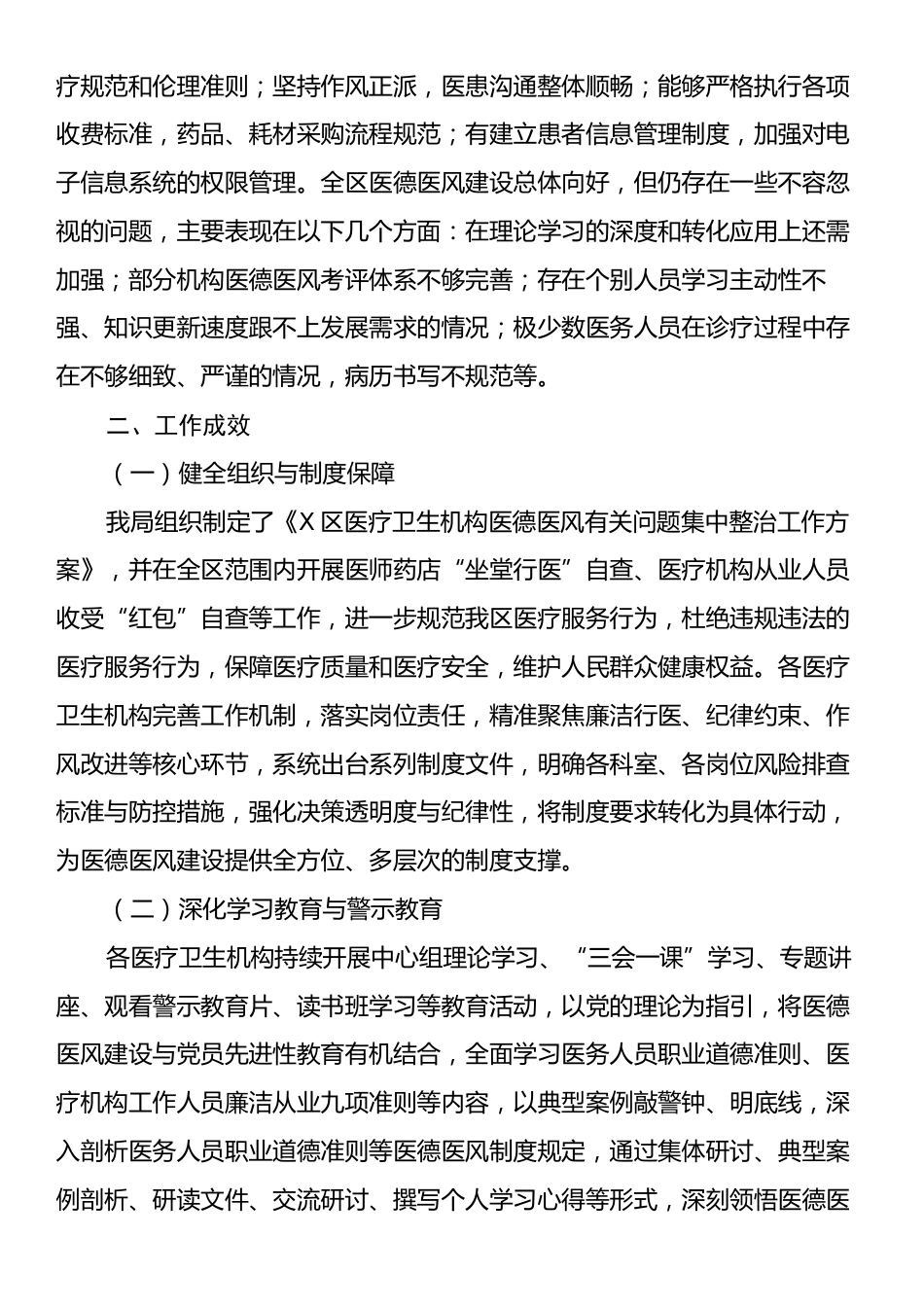 疗规范和伦理准则；坚持作风正派，医患沟通整体顺畅；能够严格执行各项收费标准，药品、耗材采购流程规范；有建立患者信息管理制度，加强对电子信息系统的权限管理。全区医德医风建设总体向好，但仍存在一些不容忽视的问题，主要表现在以下几个方面：在理论学习的深度和转化应用上还需加强；部分机构医德医风考评体系不够完善；存在个别人员学习主动性不强、知识更新速度跟不上发展需求的情况；极少数医务人员在诊疗过程中存在不够细致、严谨的情况，病历书写不规范等。

二、工作成效

（一）健全组织与制度保障

我局组织制定了《X 区医疗卫生机构医德医风有关问题集中整治工作方案》，并在全区范围内开展医师药店“坐堂行医”自查、医疗机构从业人员收受“红包”自查等工作，进一步规范我区医疗服务行为，杜绝违规违法的医疗服务行为，保障医疗质量和医疗安全，维护人民群众健康权益。各医疗卫生机构完善工作机制，落实岗位责任，精准聚焦廉洁行医、纪律约束、作风改进等核心环节，系统出台系列制度文件，明确各科室、各岗位风险排查标准与防控措施，强化决策透明度与纪律性，将制度要求转化为具体行动，为医德医风建设提供全方位、多层次的制度支撑。

（二）深化学习教育与警示教育

各医疗卫生机构持续开展中心组理论学习、“三会一课”学习、专题讲座、观看警示教育片、读书班学习等教育活动，以党的理论为指引，将医德医风建设与党员先进性教育有机结合，全面学习医务人员职业道德准则、医疗机构工作人员廉洁从业九项准则等内容，以典型案例敲警钟、明底线，深入剖析医务人员职业道德准则等医德医风制度规定，通过集体研讨、典型案例剖析、研读文件、交流研讨、撰写个人学习心得等形式，深刻领悟医德医